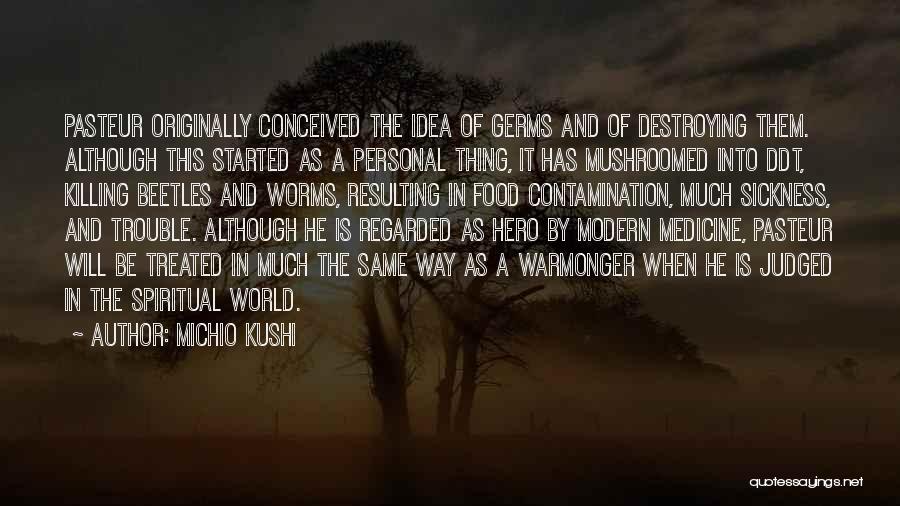 PASTEUR ORIGINALLY CONCEIVED THE IDEA OF GERMS AND OF DESTROYING THEM. ALTHOUGH THIS STARTED AS A PERSONAL THING, IT HAS MUSHROOMED INTO DDT, KILLING BEETLES AND WORMS, RESULTING IN FOOD CONTAMINATION, MUCH SICKNESS, AND TROUBLE. ALTHOUGH HE IS REGARDED AS HERO BY MODERN MEDICINE, PASTEUR WILL BE TREATED IN MUCH THE SAME WAY AS A WARMONGER WHEN HE IS JUDGED IN THE SPIRITUAL WORLD.

~ AUTHOR: MICHIO KUSHI

quotessayings.net